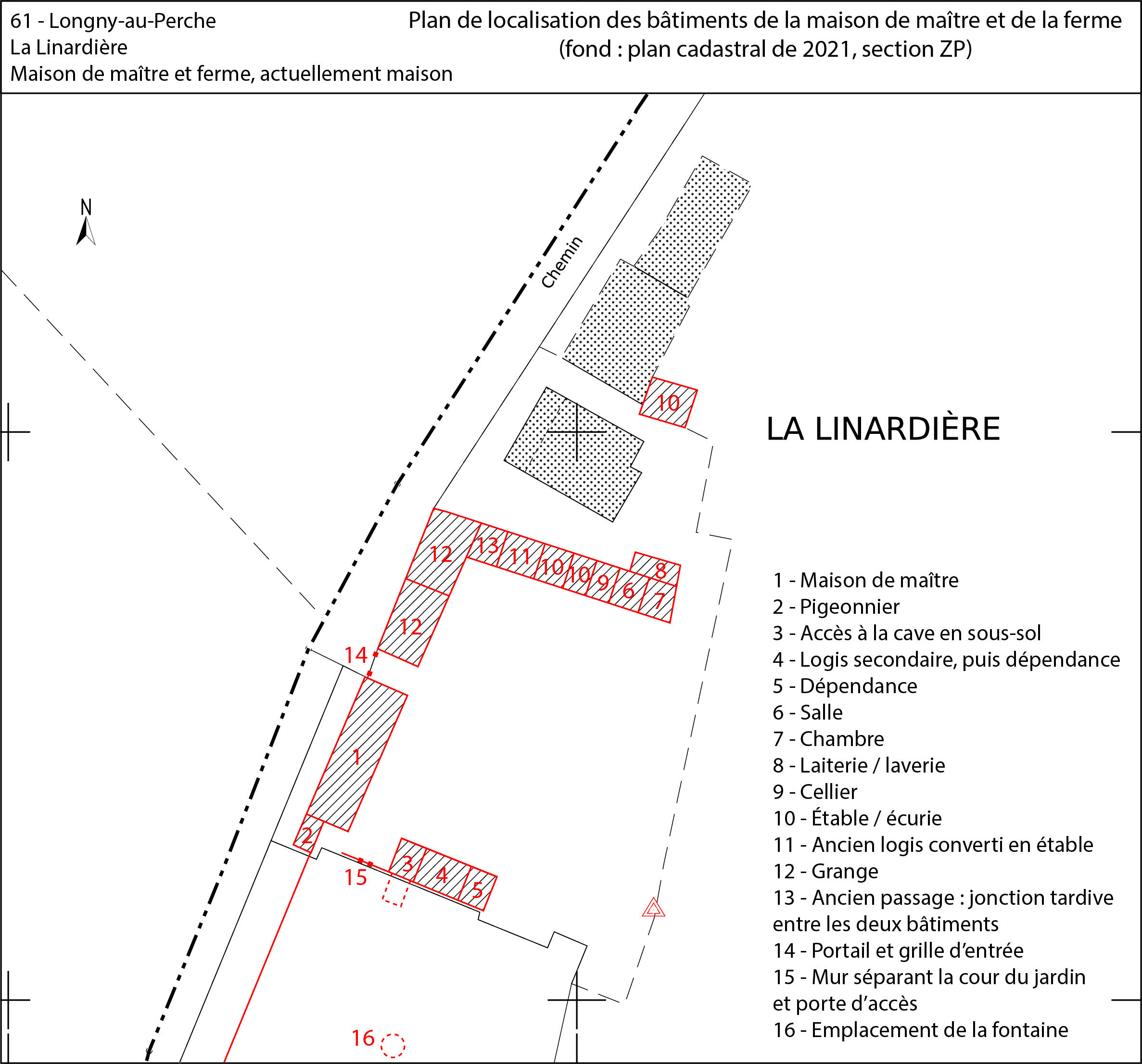 61 - Longny-au-Perche
La Linardière
Maison de maître et ferme, actuellement maison

Plan de localisation des bâtiments de la maison de maître et de la ferme
(fond : plan cadastral de 2021, section ZP)

N

Chemin

10

LA LINARDIÈRE

12 13 11 10 10 9 6 8 7

12

14

1

2

15 3 4 5

16

1 - Maison de maître
2 - Pigeonnier
3 - Accès à la cave en sous-sol
4 - Logis secondaire, puis dépendance
5 - Dépendance
6 - Salle
7 - Chambre
8 - Laiterie / laverie
9 - Cellier
10 - Étable / écurie
11 - Ancien logis converti en étable
12 - Grange
13 - Ancien passage : jonction tardive entre les deux bâtiments
14 - Portail et grille d'entrée
15 - Mur séparant la cour du jardin et porte d'accès
16 - Emplacement de la fontaine